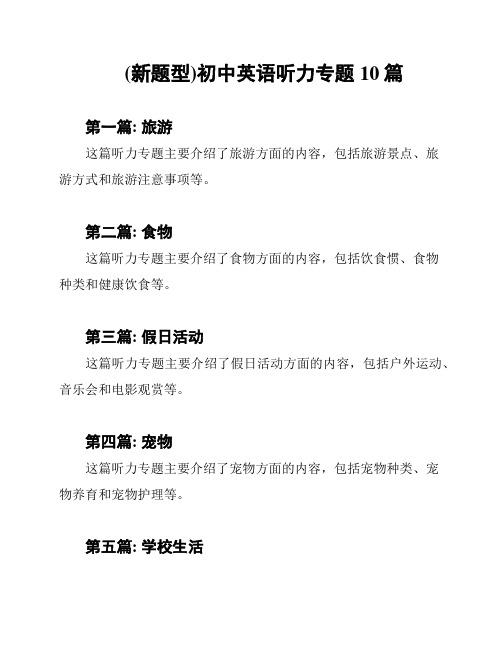 (新题型)初中英语听力专题 10 篇

第一篇: 旅游

这篇听力专题主要介绍了旅游方面的内容，包括旅游景点、旅游方式和旅游注意事项等。

第二篇: 食物

这篇听力专题主要介绍了食物方面的内容，包括饮食惯、食物种类和健康饮食等。

第三篇: 假日活动

这篇听力专题主要介绍了假日活动方面的内容，包括户外运动、音乐会和电影观赏等。

第四篇: 宠物

这篇听力专题主要介绍了宠物方面的内容，包括宠物种类、宠物养育和宠物护理等。

第五篇: 学校生活